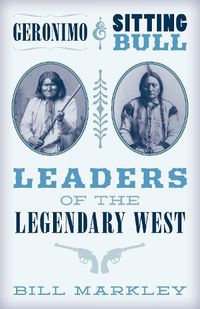 GERONIMO & SITTING BULL

LEADERS OF THE LEGENDARY WEST

BILL MARKLEY